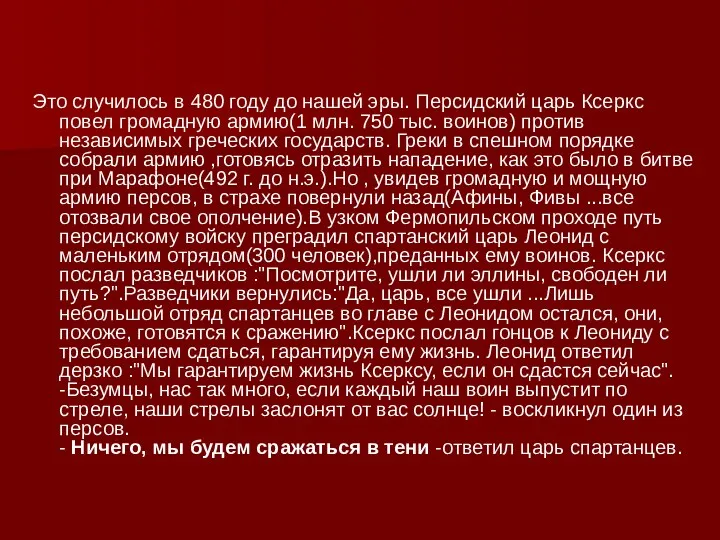 Это случилось в 480 году до нашей эры. Персидский царь Ксеркс повел громадную армию(1 млн. 750 тыс. воинов) против независимых греческих государств. Греки в спешном порядке собрали армию ,готовясь отразить нападение, как это было в битве при Марафоне(492 г. до н.э.).Но , увидев громадную и мощную армию персов, в страхе повернули назад(Афины, Фивы ...все отозвали свое ополчение).В узком Фермопильском проходе путь персидскому войску преградил спартанский царь Леонид с маленьким отрядом(300 человек),преданных ему воинов. Ксеркс послал разведчиков :"Посмотрите, ушли ли эллины, свободен ли путь?".Разведчики вернулись:"Да, царь, все ушли ...Лишь небольшой отряд спартанцев во главе с Леонидом остался, они, похоже, готовятся к сражению".Ксеркс послал гонцов к Леониду с требованием сдаться, гарантируя ему жизнь. Леонид ответил дерзко :"Мы гарантируем жизнь Ксерксу, если он сдастся сейчас".
-Безумцы, нас так много, если каждый наш воин выпустит по стреле, наши стрелы заслонят от вас солнце! - воскликнул один из персов.
- Ничего, мы будем сражаться в тени -ответил царь спартанцев.